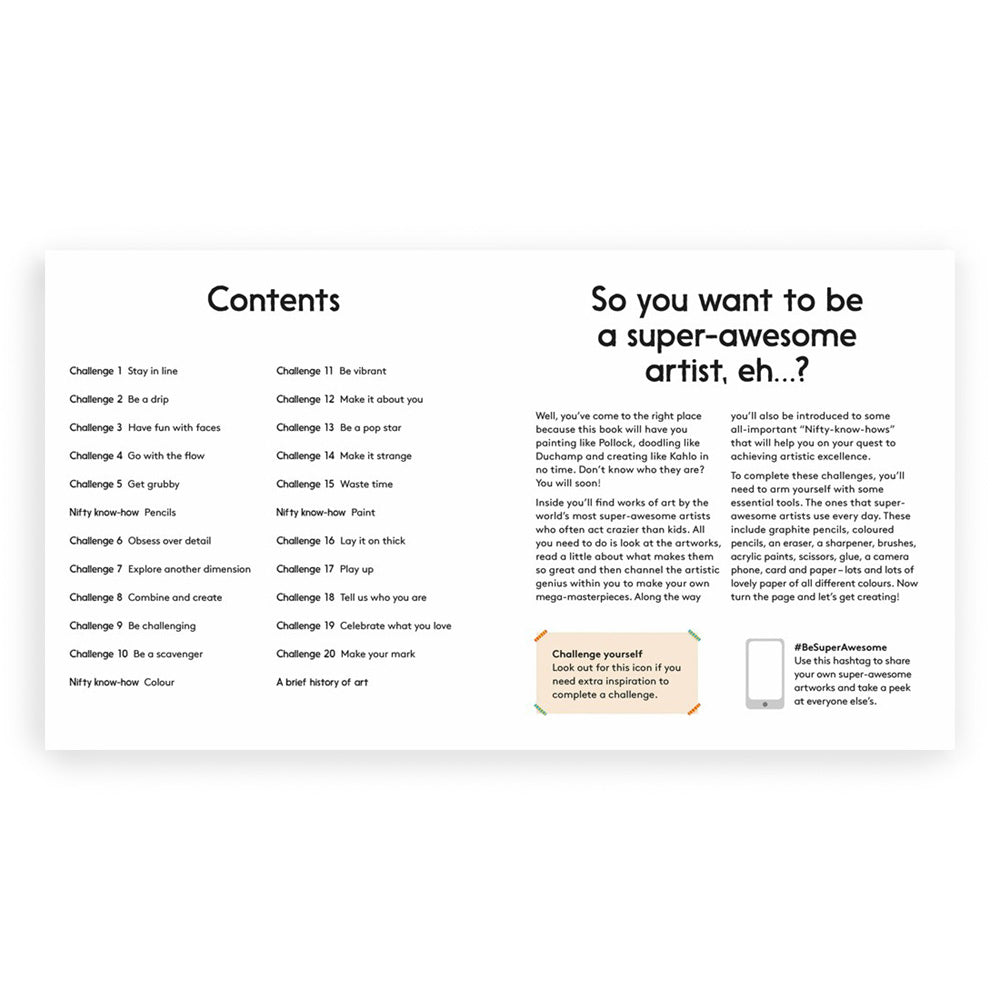 Contents

Challenge 1 Stay in line

Challenge 2 Be a drip

Challenge 3 Have fun with faces

Challenge 4 Go with the flow

Challenge 5 Get grubby

Nifty know-how Pencils

Challenge 6 Obsess over detail

Challenge 7 Explore another dimension

Challenge 8 Combine and create

Challenge 9 Be challenging

Challenge 10 Be a scavenger

Nifty know-how Colour

Challenge 11 Be vibrant

Challenge 12 Make it about you

Challenge 13 Be a pop star

Challenge 14 Make it strange

Challenge 15 Waste time

Nifty know-how Paint

Challenge 16 Lay it on thick

Challenge 17 Play up

Challenge 18 Tell us who you are

Challenge 19 Celebrate what you love

Challenge 20 Make your mark

A brief history of art

So you want to be a super-awesome artist, eh...?

Well, you've come to the right place because this book will have you painting like Pollock, doodling like Duchamp and creating like Kahlo in no time. Don't know who they are? You will soon!

Inside you'll find works of art by the world's most super-awesome artists who often act crazier than kids. All you need to do is look at the artworks, read a little about what makes them so great and then channel the artistic genius within you to make your own mega-masterpieces. Along the way you'll also be introduced to some all-important "Nifty-know-hows" that will help you on your quest to achieving artistic excellence.

To complete these challenges, you'll need to arm yourself with some essential tools. The ones that super-awesome artists use every day. These include graphite pencils, coloured pencils, an eraser, a sharpener, brushes, acrylic paints, scissors, glue, a camera phone, card and paper – lots and lots of lovely paper of all different colours. Now turn the page and let's get creating!

Challenge yourself
Look out for this icon if you need extra inspiration to complete a challenge.

#BeSuperAwesome
Use this hashtag to share your own super-awesome artworks and take a peek at everyone else's.